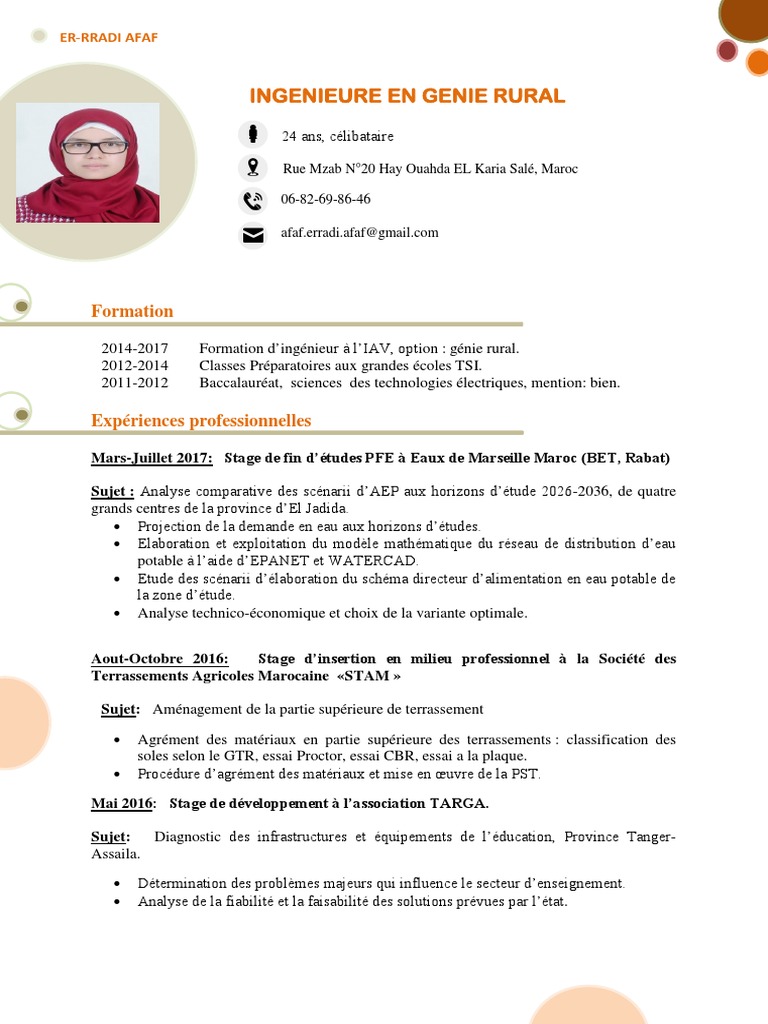 ER-RRADI AFAF

INGENIEURE EN GENIE RURAL

24 ans, célibataire

Rue Mzab N°20 Hay Ouahda EL Karia Salé, Maroc

06-82-69-86-46

afaf.erradi.afaf@gmail.com

Formation

2014-2017 Formation d'ingénieur à l'IAV, option : génie rural.
2012-2014 Classes Préparatoires aux grandes écoles TSI.
2011-2012 Baccalauréat, sciences des technologies électriques, mention: bien.

Expériences professionnelles

Mars-Juillet 2017: Stage de fin d'études PFE à Eaux de Marseille Maroc (BET, Rabat)

Sujet : Analyse comparative des scénarii d'AEP aux horizons d'étude 2026-2036, de quatre grands centres de la province d'El Jadida.

• Projection de la demande en eau aux horizons d'études.
• Elaboration et exploitation du modèle mathématique du réseau de distribution d'eau potable à l'aide d'EPANET et WATERCAD.
• Etude des scénarii d'élaboration du schéma directeur d'alimentation en eau potable de la zone d'étude.
• Analyse technico-économique et choix de la variante optimale.

Aout-Octobre 2016: Stage d'insertion en milieu professionnel à la Société des Terrassements Agricoles Marocaine «STAM »

Sujet: Aménagement de la partie supérieure de terrassement

• Agrément des matériaux en partie supérieure des terrassements : classification des soles selon le GTR, essai Proctor, essai CBR, essai a la plaque.
• Procédure d'agrément des matériaux et mise en œuvre de la PST.

Mai 2016: Stage de développement à l'association TARGA.

Sujet: Diagnostic des infrastructures et équipements de l'éducation, Province Tanger-Assaila.

• Détermination des problèmes majeurs qui influence le secteur d'enseignement.
• Analyse de la fiabilité et la faisabilité des solutions prévues par l'état.